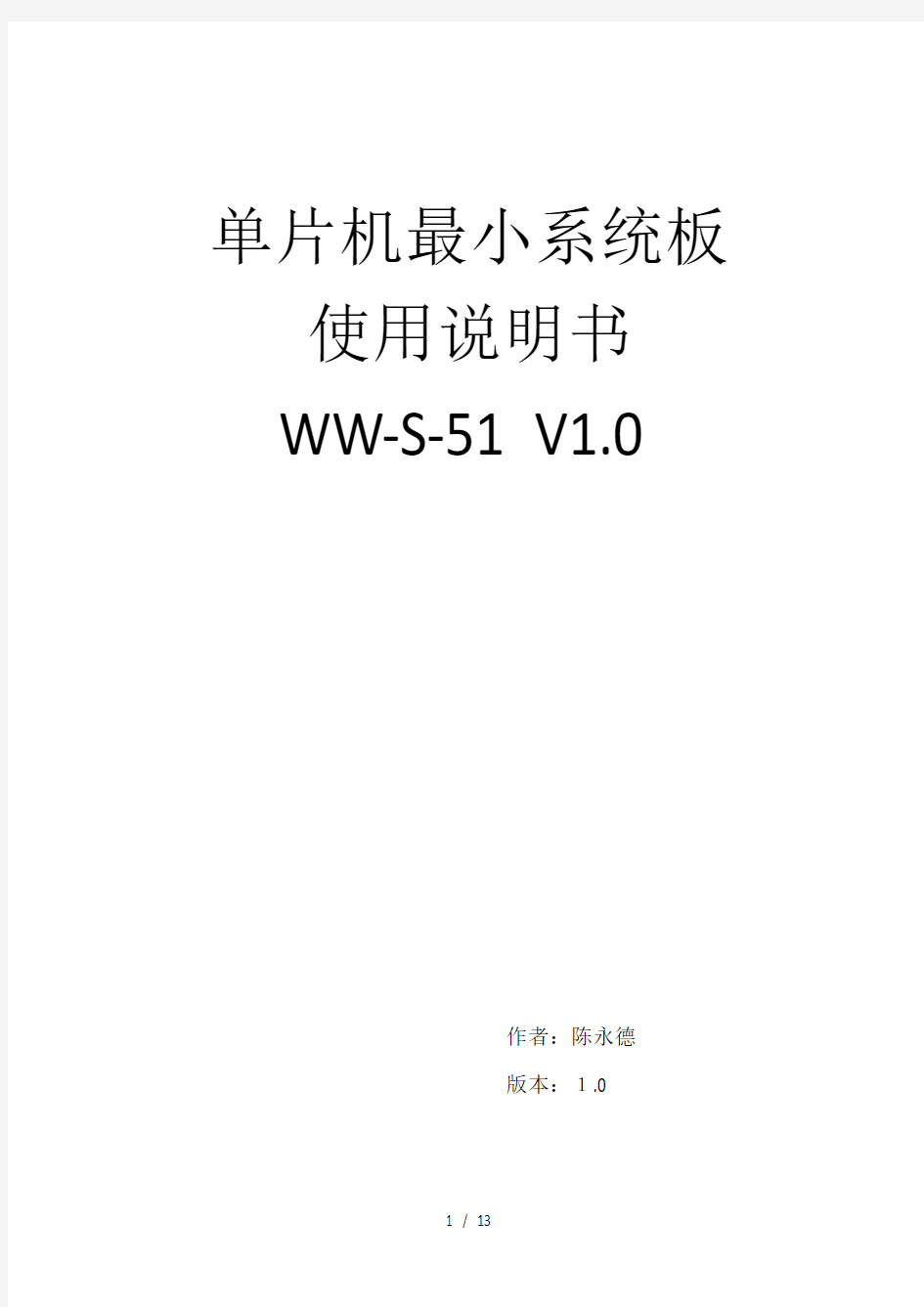 单片机最小系统板
使用说明书
WW-S-51 V1.0

作者：陈永德
版本： 1.0

1 / 13